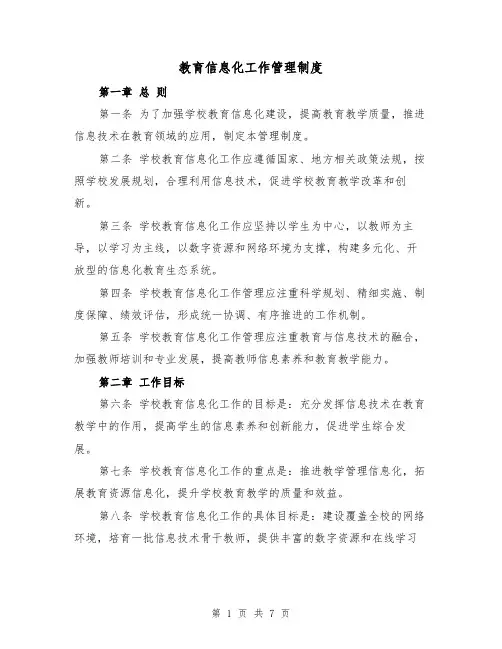 教育信息化工作管理制度

第一章 总 则

第一条 为了加强学校教育信息化建设，提高教育教学质量，推进信息技术在教育领域的应用，制定本管理制度。

第二条 学校教育信息化工作应遵循国家、地方相关政策法规，按照学校发展规划，合理利用信息技术，促进学校教育教学改革和创新。

第三条 学校教育信息化工作应坚持以学生为中心，以教师为主导，以学习为主线，以数字资源和网络环境为支撑，构建多元化、开放型的信息化教育生态系统。

第四条 学校教育信息化工作管理应注重科学规划、精细实施、制度保障、绩效评估，形成统一协调、有序推进的工作机制。

第五条 学校教育信息化工作管理应注重教育与信息技术的融合，加强教师培训和专业发展，提高教师信息素养和教育教学能力。

第二章 工作目标

第六条 学校教育信息化工作的目标是：充分发挥信息技术在教育教学中的作用，提高学生的信息素养和创新能力，促进学生综合发展。

第七条 学校教育信息化工作的重点是：推进教学管理信息化，拓展教育资源信息化，提升学校教育教学的质量和效益。

第八条 学校教育信息化工作的具体目标是：建设覆盖全校的网络环境，培育一批信息技术骨干教师，提供丰富的数字资源和在线学习

第 1 页 共 7 页